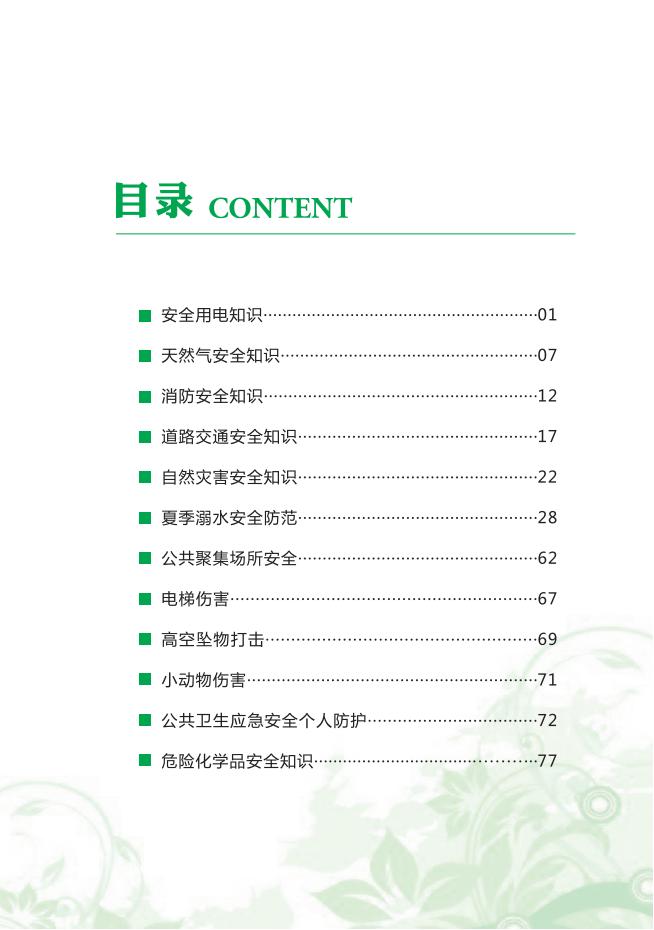 目录 CONTENT

■ 安全用电知识……………………………………………01
■ 天然气安全知识…………………………………………07
■ 消防安全知识……………………………………………12
■ 道路交通安全知识………………………………………17
■ 自然灾害安全知识………………………………………22
■ 夏季溺水安全防范………………………………………28
■ 公共聚集场所安全………………………………………62
■ 电梯伤害…………………………………………………67
■ 高空坠物打击……………………………………………69
■ 小动物伤害………………………………………………71
■ 公共卫生应急安全个人防护……………………………72
■ 危险化学品安全知识……………………………………77